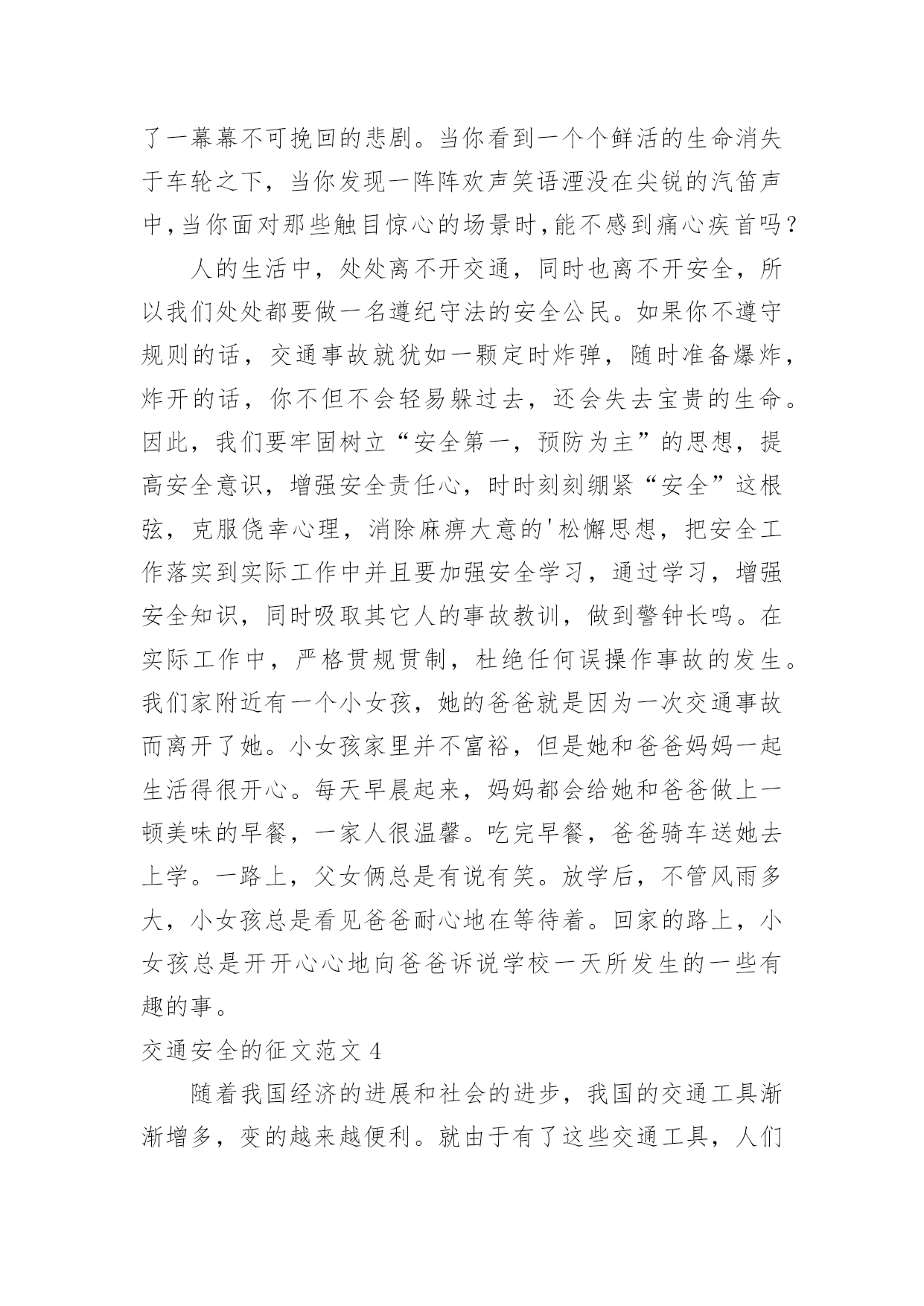 了一幕幕不可挽回的悲剧。当你看到一个个鲜活的生命消失于车轮之下，当你发现一阵阵欢声笑语湮没在尖锐的汽笛声中,当你面对那些触目惊心的场景时,能不感到痛心疾首吗？

人的生活中，处处离不开交通，同时也离不开安全，所以我们处处都要做一名遵纪守法的安全公民。如果你不遵守规则的话，交通事故就犹如一颗定时炸弹，随时准备爆炸，炸开的话，你不但不会轻易躲过去，还会失去宝贵的生命。因此，我们要牢固树立“安全第一，预防为主”的思想，提高安全意识，增强安全责任心，时时刻刻绷紧“安全”这根弦，克服侥幸心理，消除麻痹大意的'松懈思想，把安全工作落实到实际工作中并且要加强安全学习，通过学习，增强安全知识，同时吸取其它人的事故教训，做到警钟长鸣。在实际工作中，严格贯规贯制，杜绝任何误操作事故的发生。我们家附近有一个小女孩，她的爸爸就是因为一次交通事故而离开了她。小女孩家里并不富裕，但是她和爸爸妈妈一起生活得很开心。每天早晨起来，妈妈都会给她和爸爸做上一顿美味的早餐，一家人很温馨。吃完早餐，爸爸骑车送她去上学。一路上，父女俩总是有说有笑。放学后，不管风雨多大，小女孩总是看见爸爸耐心地在等待着。回家的路上，小女孩总是开开心心地向爸爸诉说学校一天所发生的一些有趣的事。

交通安全的征文范文 4

随着我国经济的进展和社会的进步，我国的交通工具渐渐增多，变的越来越便利。就由于有了这些交通工具，人们